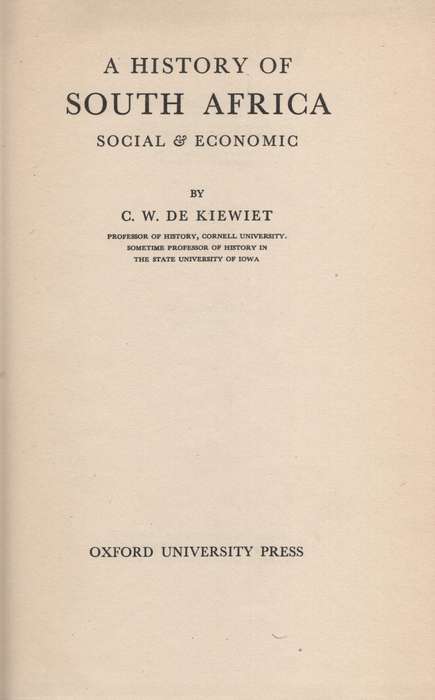 A HISTORY OF
SOUTH AFRICA
SOCIAL & ECONOMIC

BY

C. W. DE KIEWIET

PROFESSOR OF HISTORY, CORNELL UNIVERSITY.
SOMETIME PROFESSOR OF HISTORY IN
THE STATE UNIVERSITY OF IOWA

OXFORD UNIVERSITY PRESS